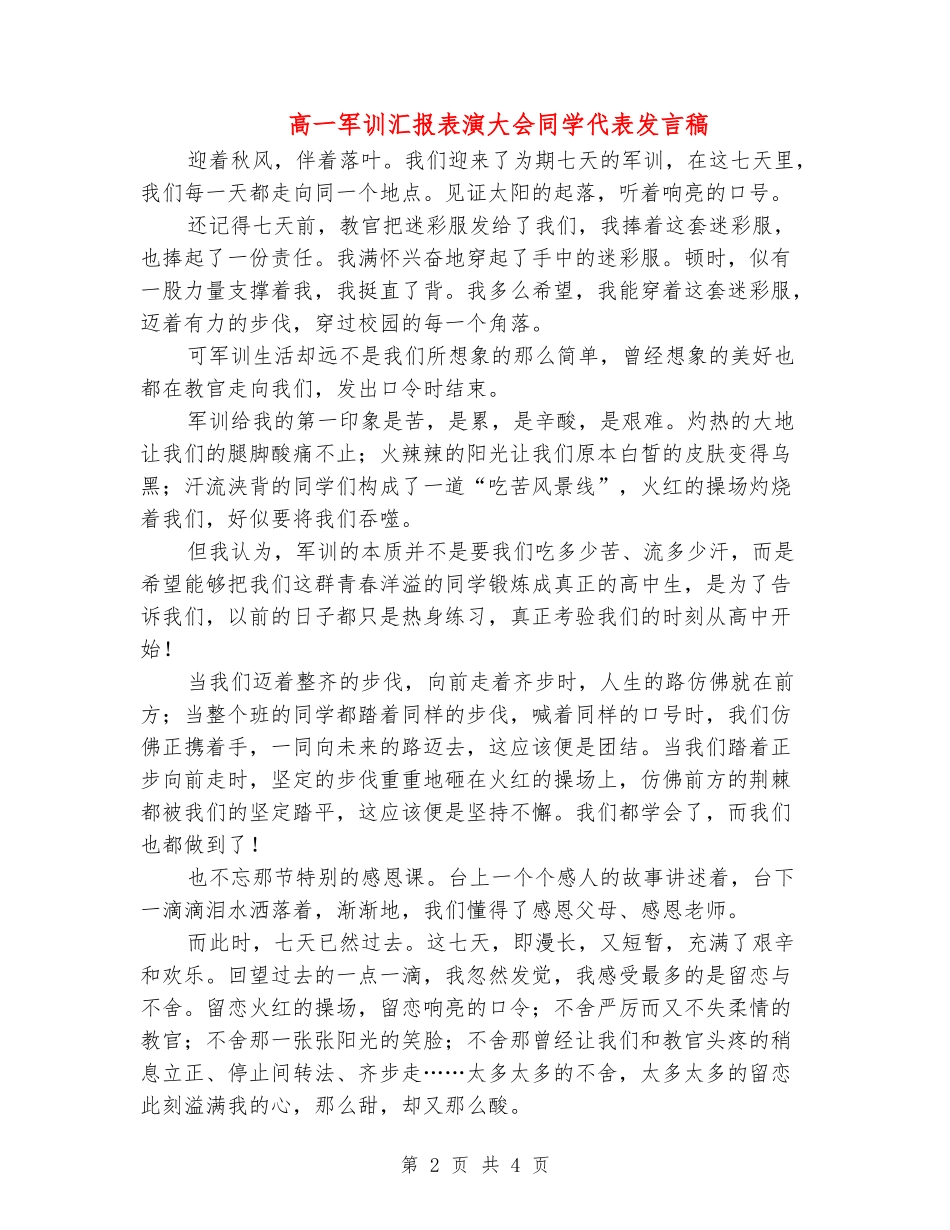 高一军训汇报表演大会同学代表发言稿

迎着秋风，伴着落叶。我们迎来了为期七天的军训，在这七天里，我们每一天都走向同一个地点。见证太阳的起落，听着响亮的口号。

还记得七天前，教官把迷彩服发给了我们，我捧着这套迷彩服，也捧起了一份责任。我满怀兴奋地穿起了手中的迷彩服。顿时，似有一股力量支撑着我，我挺直了背。我多么希望，我能穿着这套迷彩服，迈着有力的步伐，穿过校园的每一个角落。

可军训生活却远不是我们所想象的那么简单，曾经想象的美好也都在教官走向我们，发出口令时结束。

军训给我的第一印象是苦，是累，是辛酸，是艰难。灼热的大地让我们的腿脚酸痛不止；火辣辣的阳光让我们原本白皙的皮肤变得乌黑；汗流浃背的同学们构成了一道“吃苦风景线”，火红的操场灼烧着我们，好似要将我们吞噬。

但我认为，军训的本质并不是要我们吃多少苦、流多少汗，而是希望能够把我们这群青春洋溢的同学锻炼成真正的高中生，是为了告诉我们，以前的日子都只是热身练习，真正考验我们的时刻从高中开始！

当我们迈着整齐的步伐，向前走着齐步时，人生的路仿佛就在前方；当整个班的同学都踏着同样的步伐，喊着同样的口号时，我们仿佛正携着手，一同向未来的路迈去，这应该便是团结。当我们踏着正步向前走时，坚定的步伐重重地砸在火红的操场上，仿佛前方的荆棘都被我们的坚定踏平，这应该便是坚持不懈。我们都学会了，而我们也都做到了！

也不忘那节特别的感恩课。台上一个个感人的故事讲述着，台下一滴滴泪水洒落着，渐渐地，我们懂得了感恩父母、感恩老师。

而此时，七天已然过去。这七天，即漫长，又短暂，充满了艰辛和欢乐。回望过去的一点一滴，我忽然发觉，我感受最多的是留恋与不舍。留恋火红的操场，留恋响亮的口令；不舍严厉而又不失柔情的教官；不舍那一张张阳光的笑脸；不舍那曾经让我们和教官头疼的稍息立正、停止间转法、齐步走……太多太多的不舍，太多太多的留恋此刻溢满我的心，那么甜，却又那么酸。

第 2 页 共 4 页